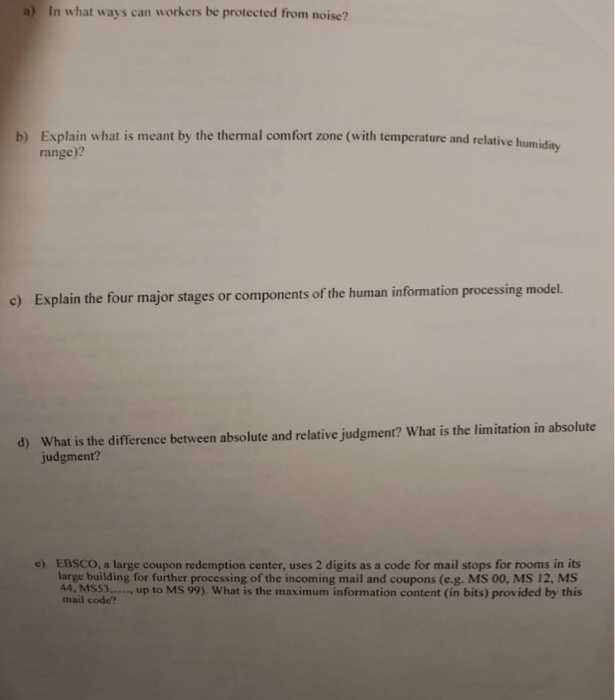 a) In what ways can workers be protected from noise?

b) Explain what is meant by the thermal comfort zone (with temperature and relative humidity range)?

c) Explain the four major stages or components of the human information processing model.

d) What is the difference between absolute and relative judgment? What is the limitation in absolute judgment?

e) EBSCO, a large coupon redemption center, uses 2 digits as a code for mail stops for rooms in its large building for further processing of the incoming mail and coupons (e.g. MS 00, MS 12, MS 44, MS53,...., up to MS 99). What is the maximum information content (in bits) provided by this mail code?